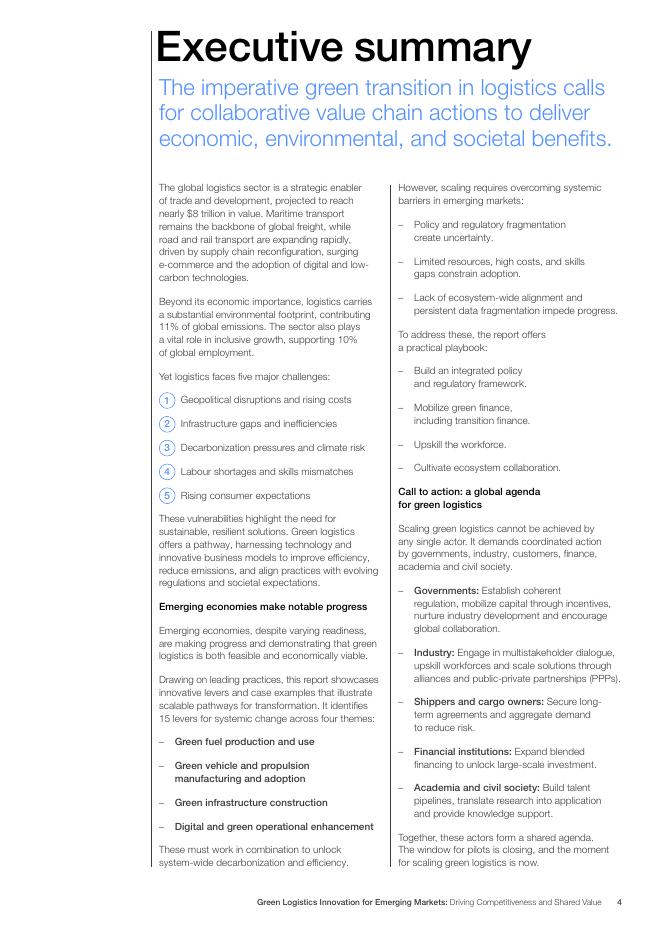 Executive summary

The imperative green transition in logistics calls for collaborative value chain actions to deliver economic, environmental, and societal benefits.

The global logistics sector is a strategic enabler of trade and development, projected to reach nearly $8 trillion in value. Maritime transport remains the backbone of global freight, while road and rail transport are expanding rapidly, driven by supply chain reconfiguration, surging e-commerce and the adoption of digital and low-carbon technologies.

Beyond its economic importance, logistics carries a substantial environmental footprint, contributing 11% of global emissions. The sector also plays a vital role in inclusive growth, supporting 10% of global employment.

Yet logistics faces five major challenges:

1 Geopolitical disruptions and rising costs

2 Infrastructure gaps and inefficiencies

3 Decarbonization pressures and climate risk

4 Labour shortages and skills mismatches

5 Rising consumer expectations

These vulnerabilities highlight the need for sustainable, resilient solutions. Green logistics offers a pathway, harnessing technology and innovative business models to improve efficiency, reduce emissions, and align practices with evolving regulations and societal expectations.

Emerging economies make notable progress

Emerging economies, despite varying readiness, are making progress and demonstrating that green logistics is both feasible and economically viable.

Drawing on leading practices, this report showcases innovative levers and case examples that illustrate scalable pathways for transformation. It identifies 15 levers for systemic change across four themes:

– Green fuel production and use

– Green vehicle and propulsion manufacturing and adoption

– Green infrastructure construction

– Digital and green operational enhancement

These must work in combination to unlock system-wide decarbonization and efficiency.

However, scaling requires overcoming systemic barriers in emerging markets:

– Policy and regulatory fragmentation create uncertainty.

– Limited resources, high costs, and skills gaps constrain adoption.

– Lack of ecosystem-wide alignment and persistent data fragmentation impede progress.

To address these, the report offers a practical playbook:

– Build an integrated policy and regulatory framework.

– Mobilize green finance, including transition finance.

– Upskill the workforce.

– Cultivate ecosystem collaboration.

Call to action: a global agenda for green logistics

Scaling green logistics cannot be achieved by any single actor. It demands coordinated action by governments, industry, customers, finance, academia and civil society.

– Governments: Establish coherent regulation, mobilize capital through incentives, nurture industry development and encourage global collaboration.

– Industry: Engage in multistakeholder dialogue, upskill workforces and scale solutions through alliances and public-private partnerships (PPPs).

– Shippers and cargo owners: Secure long-term agreements and aggregate demand to reduce risk.

– Financial institutions: Expand blended financing to unlock large-scale investment.

– Academia and civil society: Build talent pipelines, translate research into application and provide knowledge support.

Together, these actors form a shared agenda. The window for pilots is closing, and the moment for scaling green logistics is now.

Green Logistics Innovation for Emerging Markets: Driving Competitiveness and Shared Value 4